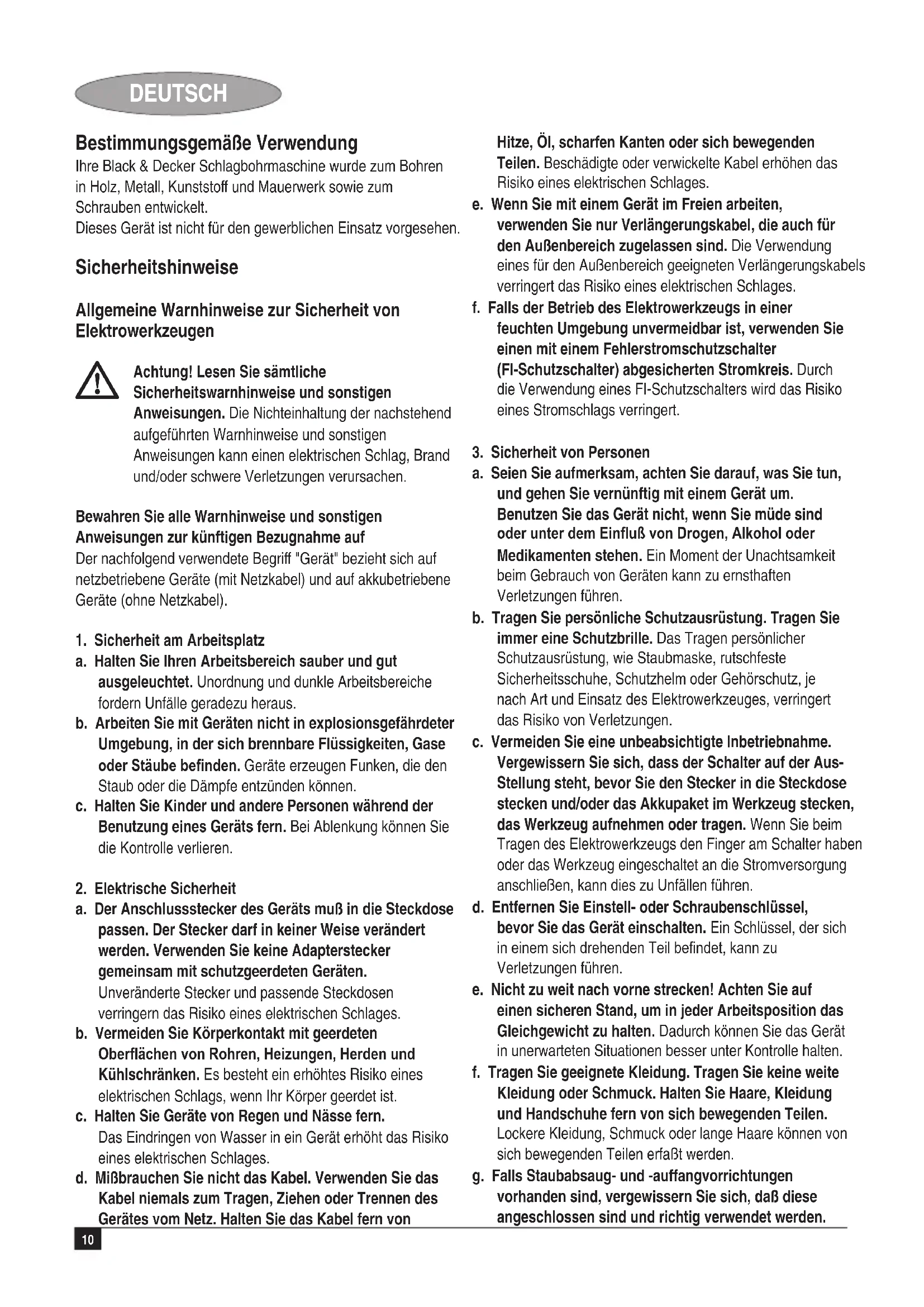 DEUTSCH

Bestimmungsgemäße Verwendung
Ihre Black & Decker Schlagbohrmaschine wurde zum Bohren in Holz, Metall, Kunststoff und Mauerwerk sowie zum Schrauben entwickelt.
Dieses Gerät ist nicht für den gewerblichen Einsatz vorgesehen.

Sicherheitshinweise

Allgemeine Warnhinweise zur Sicherheit von Elektrowerkzeugen

Achtung! Lesen Sie sämtliche Sicherheitswarnhinweise und sonstigen Anweisungen. Die Nichteinhaltung der nachstehend aufgeführten Warnhinweise und sonstigen Anweisungen kann einen elektrischen Schlag, Brand und/oder schwere Verletzungen verursachen.

Bewahren Sie alle Warnhinweise und sonstigen Anweisungen zur künftigen Bezugnahme auf
Der nachfolgend verwendete Begriff "Gerät" bezieht sich auf netzbetriebene Geräte (mit Netzkabel) und auf akkubetriebene Geräte (ohne Netzkabel).

1. Sicherheit am Arbeitsplatz
a. Halten Sie Ihren Arbeitsbereich sauber und gut ausgeleuchtet. Unordnung und dunkle Arbeitsbereiche fordern Unfälle geradezu heraus.
b. Arbeiten Sie mit Geräten nicht in explosionsgefährdeter Umgebung, in der sich brennbare Flüssigkeiten, Gase oder Stäube befinden. Geräte erzeugen Funken, die den Staub oder die Dämpfe entzünden können.
c. Halten Sie Kinder und andere Personen während der Benutzung eines Geräts fern. Bei Ablenkung können Sie die Kontrolle verlieren.

2. Elektrische Sicherheit
a. Der Anschlussstecker des Geräts muß in die Steckdose passen. Der Stecker darf in keiner Weise verändert werden. Verwenden Sie keine Adapterstecker gemeinsam mit schutzgeerdeten Geräten. Unveränderte Stecker und passende Steckdosen verringern das Risiko eines elektrischen Schlages.
b. Vermeiden Sie Körperkontakt mit geerdeten Oberflächen von Rohren, Heizungen, Herden und Kühlschränken. Es besteht ein erhöhtes Risiko eines elektrischen Schlags, wenn Ihr Körper geerdet ist.
c. Halten Sie Geräte von Regen und Nässe fern. Das Eindringen von Wasser in ein Gerät erhöht das Risiko eines elektrischen Schlages.
d. Mißbrauchen Sie nicht das Kabel. Verwenden Sie das Kabel niemals zum Tragen, Ziehen oder Trennen des Gerätes vom Netz. Halten Sie das Kabel fern von Hitze, Öl, scharfen Kanten oder sich bewegenden Teilen. Beschädigte oder verwickelte Kabel erhöhen das Risiko eines elektrischen Schlages.
e. Wenn Sie mit einem Gerät im Freien arbeiten, verwenden Sie nur Verlängerungskabel, die auch für den Außenbereich zugelassen sind. Die Verwendung eines für den Außenbereich geeigneten Verlängerungskabels verringert das Risiko eines elektrischen Schlages.
f. Falls der Betrieb des Elektrowerkzeugs in einer feuchten Umgebung unvermeidbar ist, verwenden Sie einen mit einem Fehlerstromschutzschalter (FI-Schutzschalter) abgesicherten Stromkreis. Durch die Verwendung eines FI-Schutzschalters wird das Risiko eines Stromschlags verringert.

3. Sicherheit von Personen
a. Seien Sie aufmerksam, achten Sie darauf, was Sie tun, und gehen Sie vernünftig mit einem Gerät um. Benutzen Sie das Gerät nicht, wenn Sie müde sind oder unter dem Einfluß von Drogen, Alkohol oder Medikamenten stehen. Ein Moment der Unachtsamkeit beim Gebrauch von Geräten kann zu ernsthaften Verletzungen führen.
b. Tragen Sie persönliche Schutzausrüstung. Tragen Sie immer eine Schutzbrille. Das Tragen persönlicher Schutzausrüstung, wie Staubmaske, rutschfeste Sicherheitsschuhe, Schutzhelm oder Gehörschutz, je nach Art und Einsatz des Elektrowerkzeuges, verringert das Risiko von Verletzungen.
c. Vermeiden Sie eine unbeabsichtigte Inbetriebnahme. Vergewissern Sie sich, dass der Schalter auf der Aus-Stellung steht, bevor Sie den Stecker in die Steckdose stecken und/oder das Akkupaket im Werkzeug stecken, das Werkzeug aufnehmen oder tragen. Wenn Sie beim Tragen des Elektrowerkzeugs den Finger am Schalter haben oder das Werkzeug eingeschaltet an die Stromversorgung anschließen, kann dies zu Unfällen führen.
d. Entfernen Sie Einstell- oder Schraubenschlüssel, bevor Sie das Gerät einschalten. Ein Schlüssel, der sich in einem sich drehenden Teil befindet, kann zu Verletzungen führen.
e. Nicht zu weit nach vorne strecken! Achten Sie auf einen sicheren Stand, um in jeder Arbeitsposition das Gleichgewicht zu halten. Dadurch können Sie das Gerät in unerwarteten Situationen besser unter Kontrolle halten.
f. Tragen Sie geeignete Kleidung. Tragen Sie keine weite Kleidung oder Schmuck. Halten Sie Haare, Kleidung und Handschuhe fern von sich bewegenden Teilen. Lockere Kleidung, Schmuck oder lange Haare können von sich bewegenden Teilen erfaßt werden.
g. Falls Staubabsaug- und -auffangvorrichtungen vorhanden sind, vergewissern Sie sich, daß diese angeschlossen sind und richtig verwendet werden.

10